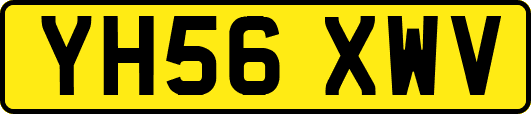 YH56 XWV